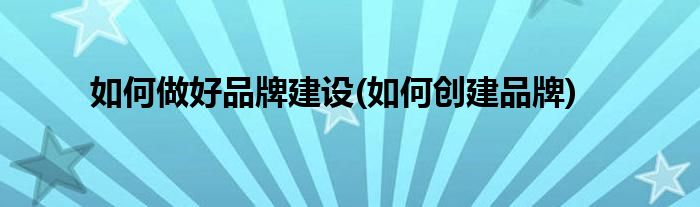 如何做好品牌建设(如何创建品牌)